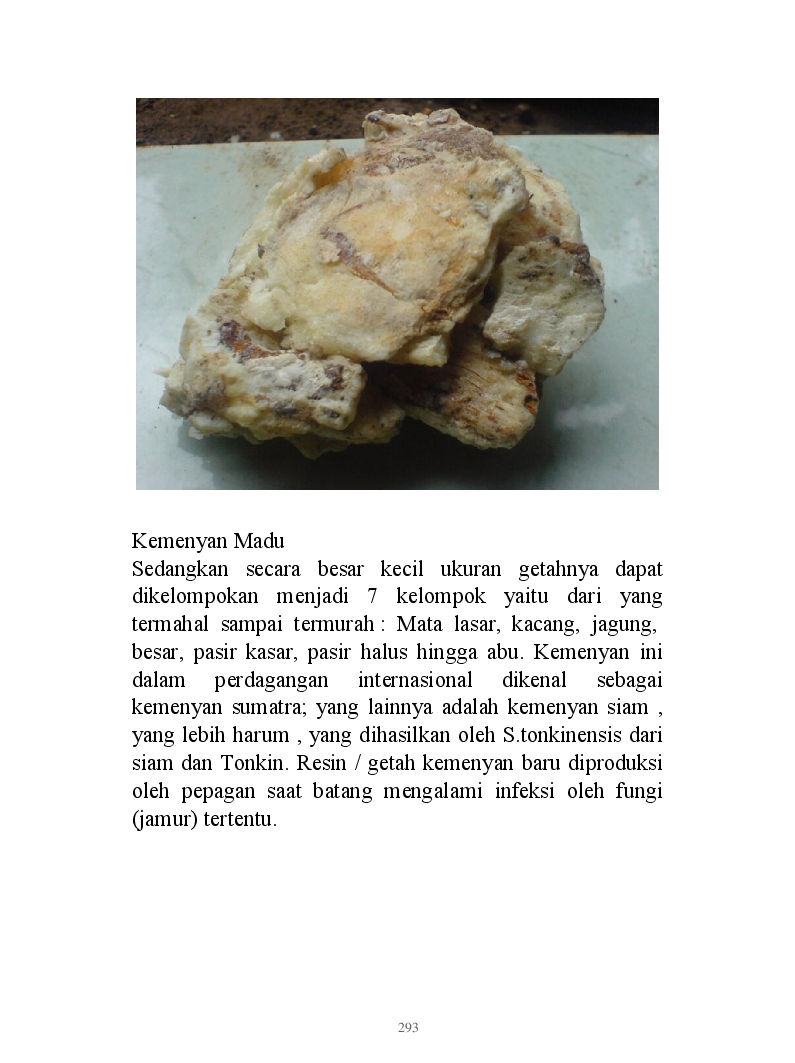 Kemenyan Madu

Sedangkan secara besar kecil ukuran getahnya dapat dikelompokan menjadi 7 kelompok yaitu dari yang termahal sampai termurah : Mata lasar, kacang, jagung, besar, pasir kasar, pasir halus hingga abu. Kemenyan ini dalam perdagangan internasional dikenal sebagai kemenyan sumatra; yang lainnya adalah kemenyan siam , yang lebih harum , yang dihasilkan oleh S.tonkinensis dari siam dan Tonkin. Resin / getah kemenyan baru diproduksi oleh pepagan saat batang mengalami infeksi oleh fungi (jamur) tertentu.

293